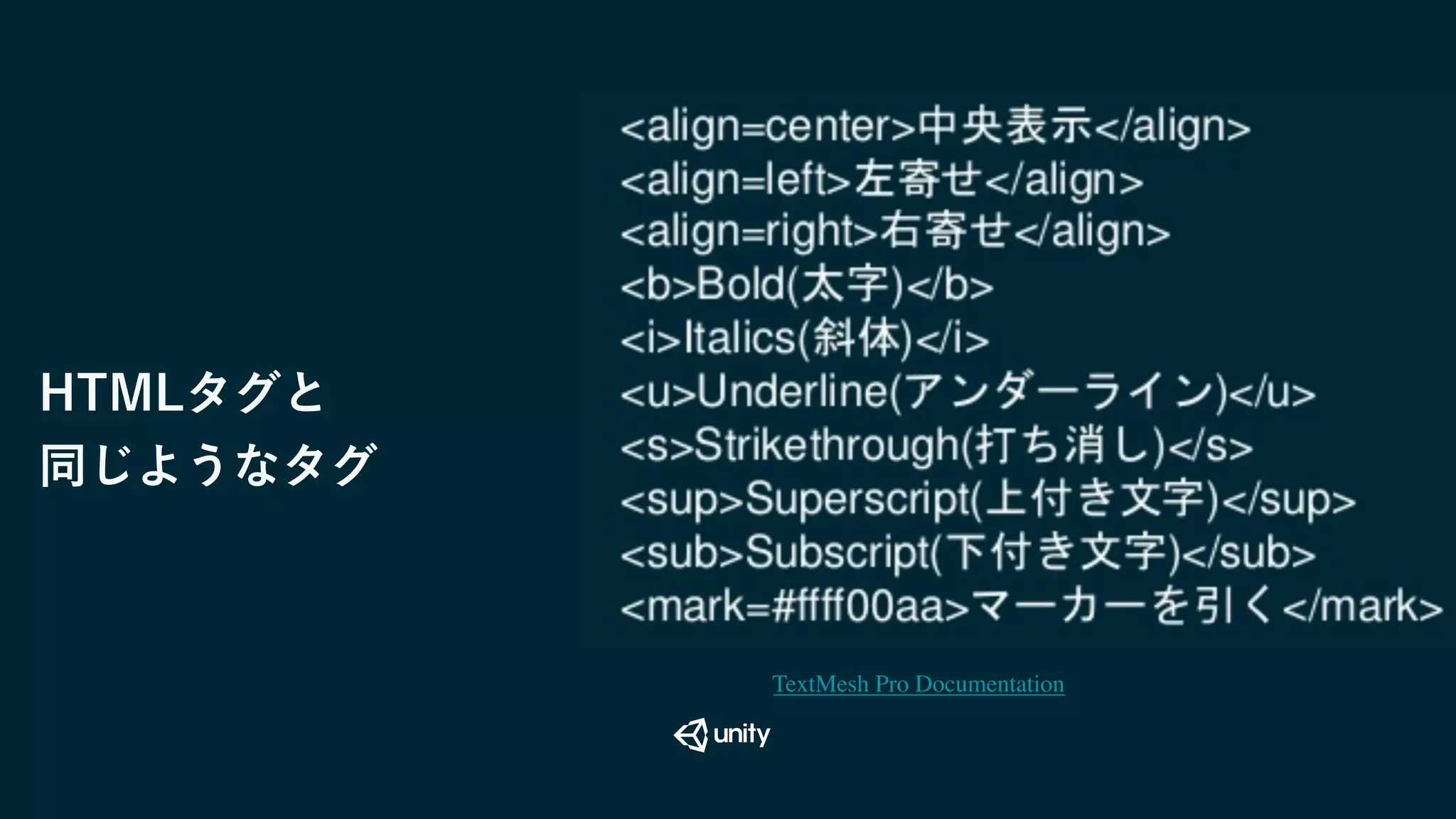 HTMLタグと
同じようなタグ

<align=center>中央表示</align>
<align=left>左寄せ</align>
<align=right>右寄せ</align>
<b>Bold(太字)</b>
<i>Italics(斜体)</i>
<u>Underline(アンダーライン)</u>
<s>Strikethrough(打ち消し)</s>
<sup>Superscript(上付き文字)</sup>
<sub>Subscript(下付き文字)</sub>
<mark=#ffff00aa>マーカーを引く</mark>

TextMesh Pro Documentation

unity